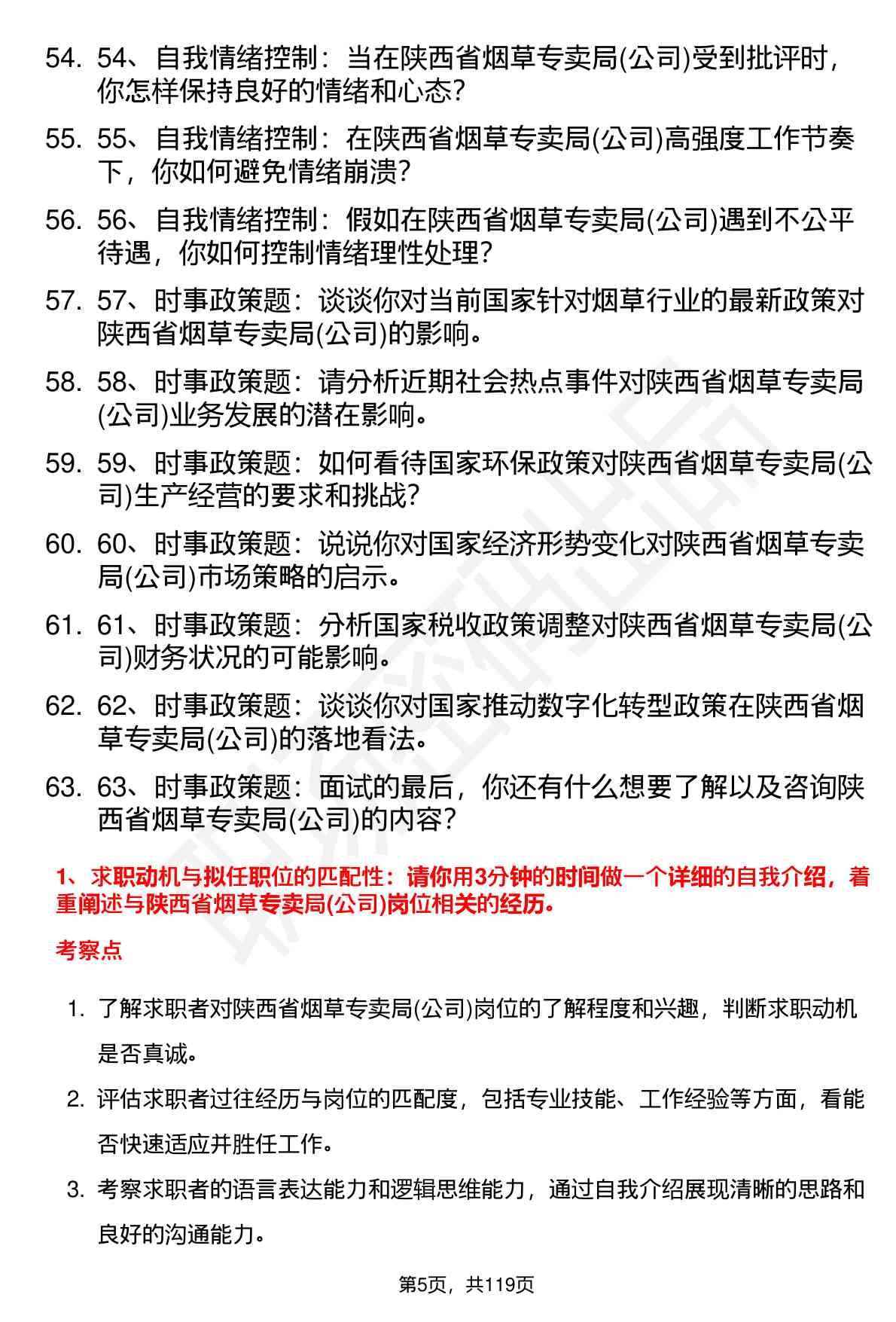 54. 54、自我情绪控制：当在陕西省烟草专卖局(公司)受到批评时，你怎样保持良好的情绪和心态？

55. 55、自我情绪控制：在陕西省烟草专卖局(公司)高强度工作节奏下，你如何避免情绪崩溃？

56. 56、自我情绪控制：假如在陕西省烟草专卖局(公司)遇到不公平待遇，你如何控制情绪理性处理？

57. 57、时事政策题：谈谈你对当前国家针对烟草行业的最新政策对陕西省烟草专卖局(公司)的影响。

58. 58、时事政策题：请分析近期社会热点事件对陕西省烟草专卖局(公司)业务发展的潜在影响。

59. 59、时事政策题：如何看待国家环保政策对陕西省烟草专卖局(公司)生产经营的要求和挑战？

60. 60、时事政策题：说说你对国家经济形势变化对陕西省烟草专卖局(公司)市场策略的启示。

61. 61、时事政策题：分析国家税收政策调整对陕西省烟草专卖局(公司)财务状况的可能影响。

62. 62、时事政策题：谈谈你对国家推动数字化转型政策在陕西省烟草专卖局(公司)的落地看法。

63. 63、时事政策题：面试的最后，你还有什么想要了解以及咨询陕西省烟草专卖局(公司)的内容？

1、求职动机与拟任职位的匹配性：请你用3分钟的时间做一个详细的自我介绍，着重阐述与陕西省烟草专卖局(公司)岗位相关的经历。

考察点

1. 了解求职者对陕西省烟草专卖局(公司)岗位的了解程度和兴趣，判断求职动机是否真诚。

2. 评估求职者过往经历与岗位的匹配度，包括专业技能、工作经验等方面，看能否快速适应并胜任工作。

3. 考察求职者的语言表达能力和逻辑思维能力，通过自我介绍展现清晰的思路和良好的沟通能力。

第5页，共119页